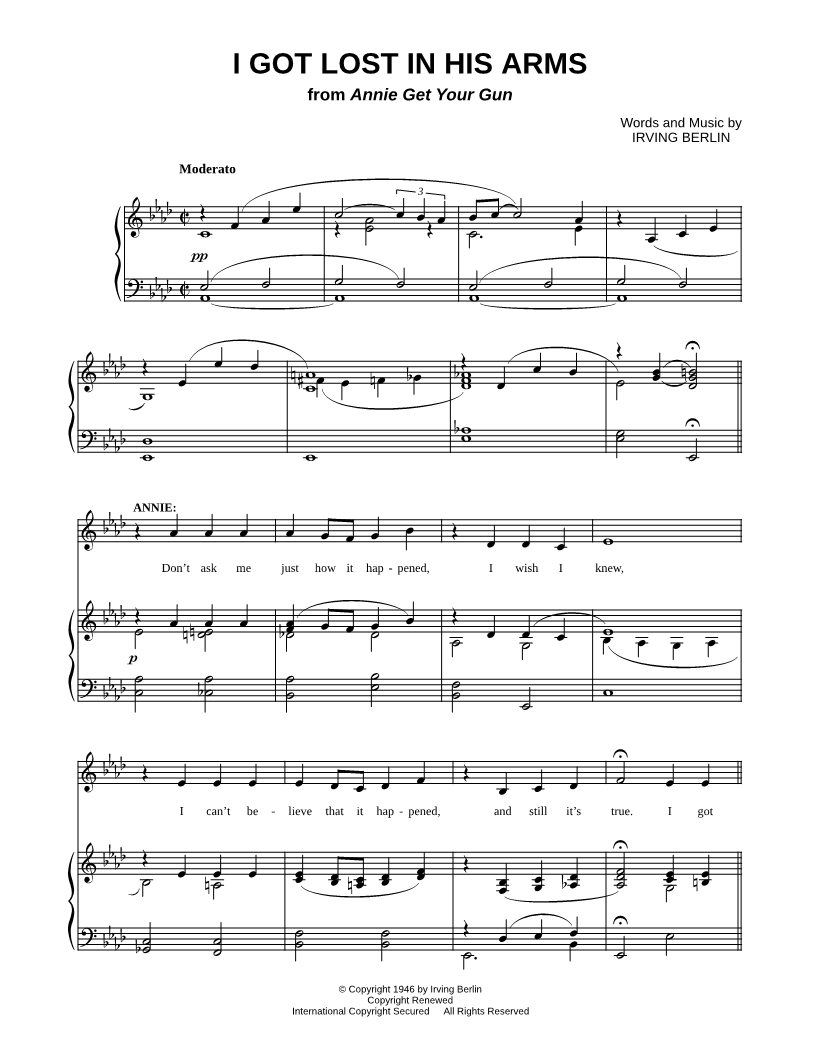 I GOT LOST IN HIS ARMS
from Annie Get Your Gun

Words and Music by
IRVING BERLIN

Moderato

3

pp

ANNIE:

Don't ask me just how it hap - pened, I wish I knew,

p

I can't be - lieve that it hap - pened, and still it's true. I got

© Copyright 1946 by Irving Berlin
Copyright Renewed
International Copyright Secured All Rights Reserved